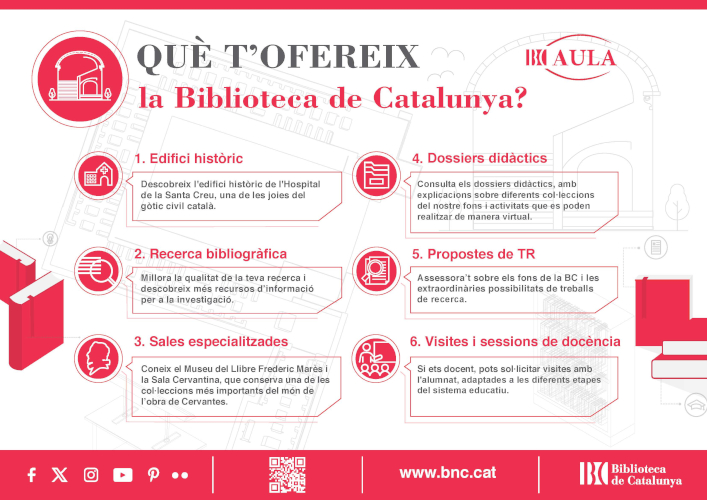 QUÈ T'OFEREIX
la Biblioteca de Catalunya?

BC AULA

1. Edifici històric

Descobreix l'edifici històric de l'Hospital de la Santa Creu, una de les joies del gòtic civil català.

2. Recerca bibliogràfica

Millora la qualitat de la teva recerca i descobreix més recursos d'informació per a la investigació.

3. Sales especialitzades

Coneix el Museu del Llibre Frederic Marès i la Sala Cervantina, que conserva una de les col·leccions més importants del món de l'obra de Cervantes.

4. Dossiers didàctics

Consulta els dossiers didàctics, amb explicacions sobre diferents col·leccions del nostre fons i activitats que es poden realitzar de manera virtual.

5. Propostes de TR

Assessora't sobre els fons de la BC i les extraordinàries possibilitats de treballs de recerca.

6. Visites i sessions de docència

Si ets docent, pots sol·licitar visites amb l'alumnat, adaptades a les diferents etapes del sistema educatiu.

www.bnc.cat

BC Biblioteca de Catalunya